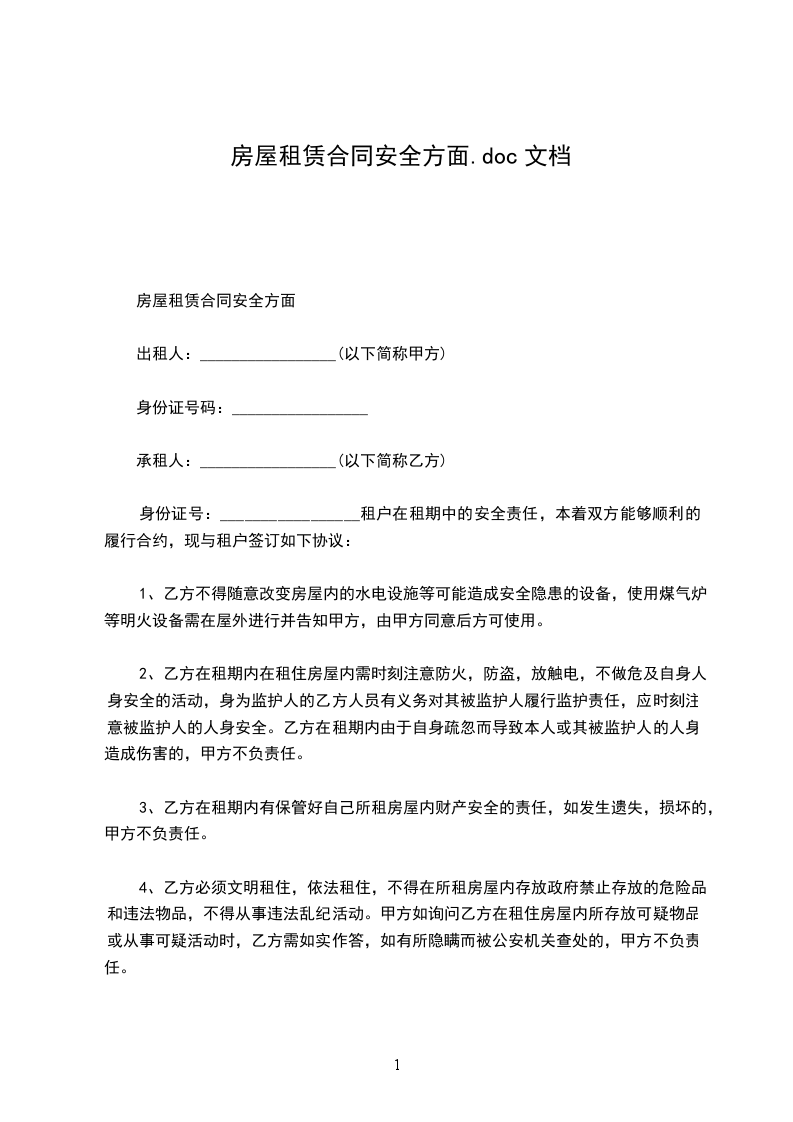 房屋租赁合同安全方面.doc 文档

房屋租赁合同安全方面

出租人：________________(以下简称甲方)

身份证号码：________________

承租人：________________(以下简称乙方)

身份证号：________________租户在租期中的安全责任，本着双方能够顺利的履行合约，现与租户签订如下协议：

1、乙方不得随意改变房屋内的水电设施等可能造成安全隐患的设备，使用煤气炉等明火设备需在屋外进行并告知甲方，由甲方同意后方可使用。

2、乙方在租期内在租住房屋内需时刻注意防火，防盗，放触电，不做危及自身人身安全的活动，身为监护人的乙方人员有义务对其被监护人履行监护责任，应时刻注意被监护人的人身安全。乙方在租期内由于自身疏忽而导致本人或其被监护人的人身造成伤害的，甲方不负责任。

3、乙方在租期内有保管好自己所租房屋内财产安全的责任，如发生遗失，损坏的，甲方不负责任。

4、乙方必须文明租住，依法租住，不得在所租房屋内存放政府禁止存放的危险品和违法物品，不得从事违法乱纪活动。甲方如询问乙方在租住房屋内所存放可疑物品或从事可疑活动时，乙方需如实作答，如有所隐瞒而被公安机关查处的，甲方不负责任。

1